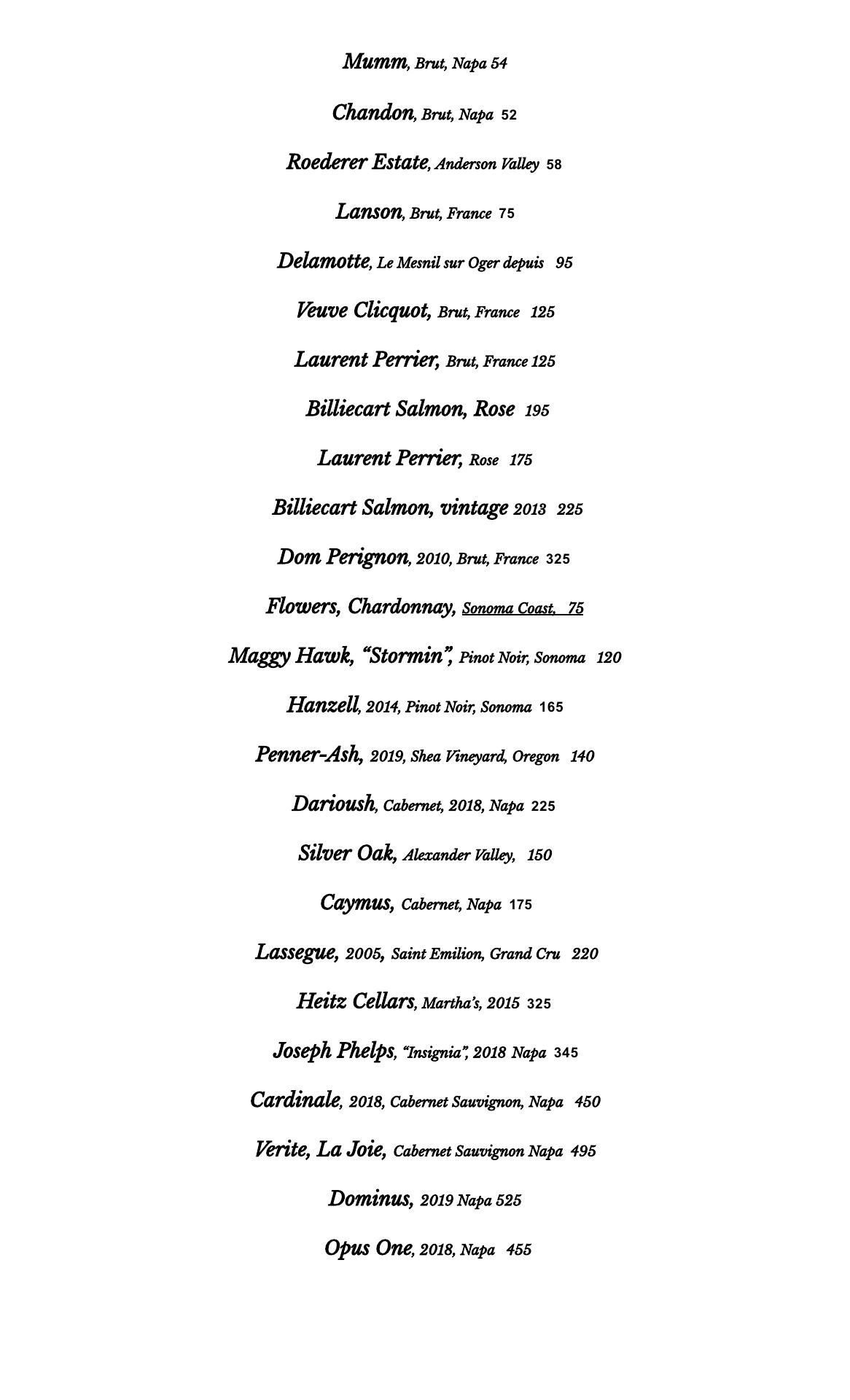 Mumm, Brut, Napa 54

Chandon, Brut, Napa 52

Roederer Estate, Anderson Valley 58

Lanson, Brut, France 75

Delamotte, Le Mesnil sur Oger depuis 95

Veuve Clicquot, Brut, France 125

Laurent Perrier, Brut, France 125

Billiecart Salmon, Rose 195

Laurent Perrier, Rose 175

Billiecart Salmon, vintage 2013 225

Dom Perignon, 2010, Brut, France 325

Flowers, Chardonnay, Sonoma Coast, 75

Maggy Hawk, "Stormin", Pinot Noir, Sonoma 120

Hanzell, 2014, Pinot Noir, Sonoma 165

Penner-Ash, 2019, Shea Vineyard, Oregon 140

Darioush, Cabernet, 2018, Napa 225

Silver Oak, Alexander Valley, 150

Caymus, Cabernet, Napa 175

Lassegue, 2005, Saint Emilion, Grand Cru 220

Heitz Cellars, Martha's, 2015 325

Joseph Phelps, "Insignia", 2018 Napa 345

Cardinale, 2018, Cabernet Sauvignon, Napa 450

Verite, La Joie, Cabernet Sauvignon Napa 495

Dominus, 2019 Napa 525

Opus One, 2018, Napa 455